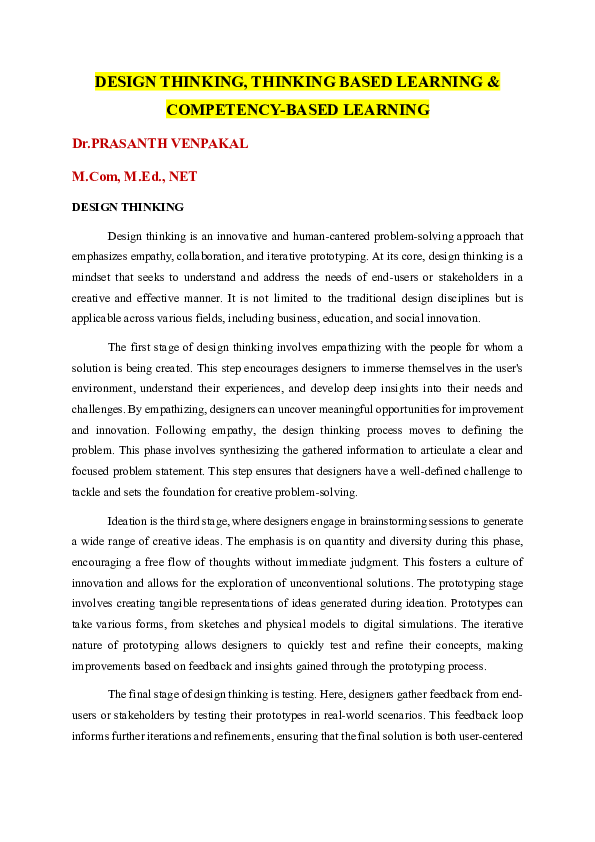 DESIGN THINKING, THINKING BASED LEARNING & COMPETENCY-BASED LEARNING

Dr.PRASANTH VENPAKAL

M.Com, M.Ed., NET

DESIGN THINKING

Design thinking is an innovative and human-cantered problem-solving approach that emphasizes empathy, collaboration, and iterative prototyping. At its core, design thinking is a mindset that seeks to understand and address the needs of end-users or stakeholders in a creative and effective manner. It is not limited to the traditional design disciplines but is applicable across various fields, including business, education, and social innovation.

The first stage of design thinking involves empathizing with the people for whom a solution is being created. This step encourages designers to immerse themselves in the user's environment, understand their experiences, and develop deep insights into their needs and challenges. By empathizing, designers can uncover meaningful opportunities for improvement and innovation. Following empathy, the design thinking process moves to defining the problem. This phase involves synthesizing the gathered information to articulate a clear and focused problem statement. This step ensures that designers have a well-defined challenge to tackle and sets the foundation for creative problem-solving.

Ideation is the third stage, where designers engage in brainstorming sessions to generate a wide range of creative ideas. The emphasis is on quantity and diversity during this phase, encouraging a free flow of thoughts without immediate judgment. This fosters a culture of innovation and allows for the exploration of unconventional solutions. The prototyping stage involves creating tangible representations of ideas generated during ideation. Prototypes can take various forms, from sketches and physical models to digital simulations. The iterative nature of prototyping allows designers to quickly test and refine their concepts, making improvements based on feedback and insights gained through the prototyping process.

The final stage of design thinking is testing. Here, designers gather feedback from end-users or stakeholders by testing their prototypes in real-world scenarios. This feedback loop informs further iterations and refinements, ensuring that the final solution is both user-centered